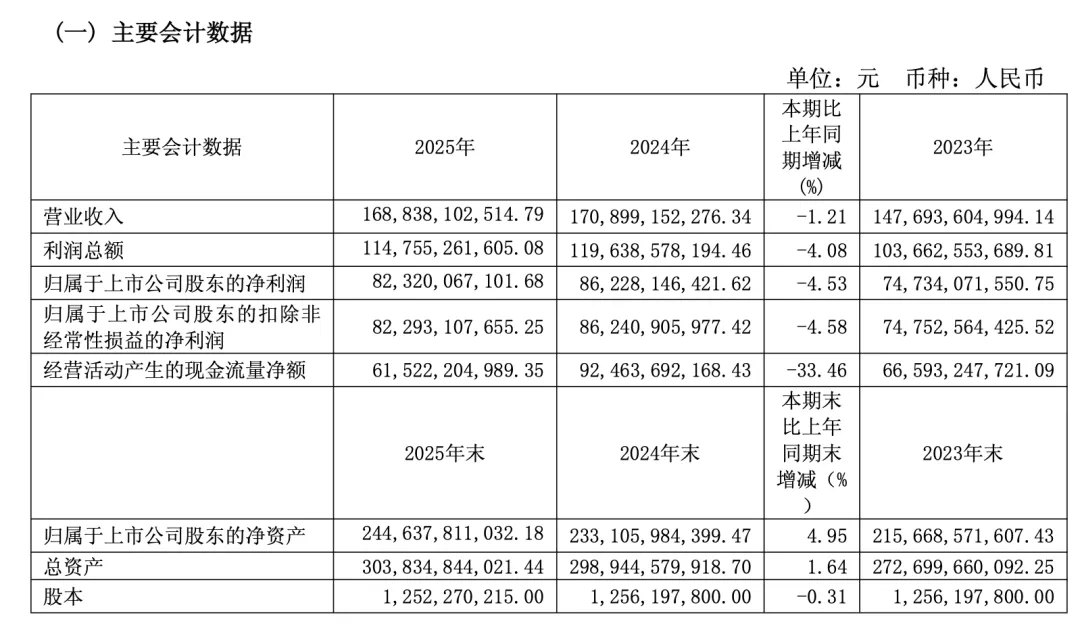 （一）主要会计数据

单位：元　币种：人民币

| 主要会计数据 | 2025年 | 2024年 | 本期比上年同期增减(%) | 2023年 |
|---|---|---|---|---|
| 营业收入 | 168,838,102,514.79 | 170,899,152,276.34 | -1.21 | 147,693,604,994.14 |
| 利润总额 | 114,755,261,605.08 | 119,638,578,194.46 | -4.08 | 103,662,553,689.81 |
| 归属于上市公司股东的净利润 | 82,320,067,101.68 | 86,228,146,421.62 | -4.53 | 74,734,071,550.75 |
| 归属于上市公司股东的扣除非经常性损益的净利润 | 82,293,107,655.25 | 86,240,905,977.42 | -4.58 | 74,752,564,425.52 |
| 经营活动产生的现金流量净额 | 61,522,204,989.35 | 92,463,692,168.43 | -33.46 | 66,593,247,721.09 |
|  | 2025年末 | 2024年末 | 本期末比上年同期末增减（%） | 2023年末 |
| 归属于上市公司股东的净资产 | 244,637,811,032.18 | 233,105,984,399.47 | 4.95 | 215,668,571,607.43 |
| 总资产 | 303,834,844,021.44 | 298,944,579,918.70 | 1.64 | 272,699,660,092.25 |
| 股本 | 1,252,270,215.00 | 1,256,197,800.00 | -0.31 | 1,256,197,800.00 |